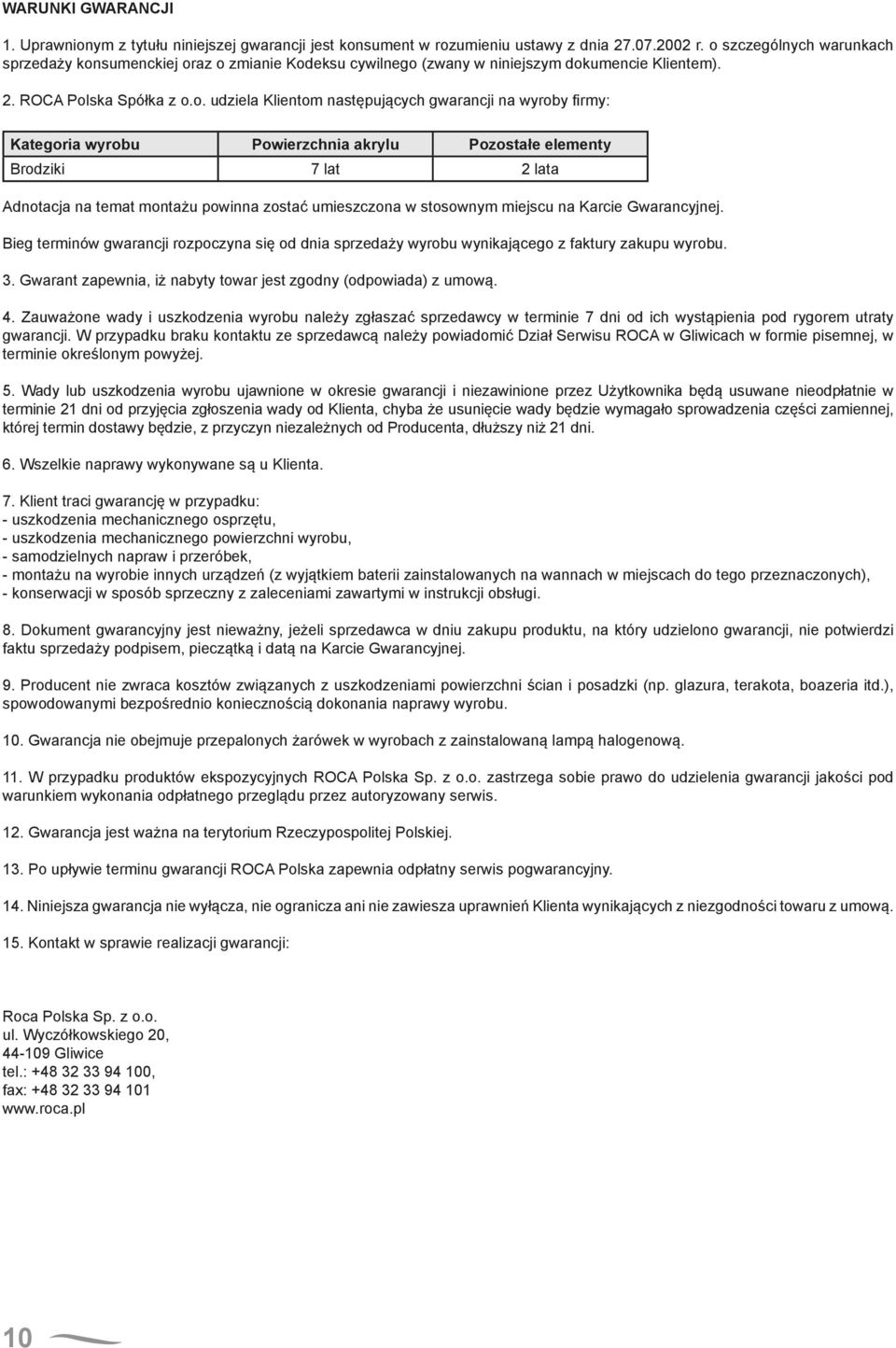 WARUNKI GWARANCJI

1. Uprawnionym z tytułu niniejszej gwarancji jest konsument w rozumieniu ustawy z dnia 27.07.2002 r. o szczególnych warunkach sprzedaży konsumenckiej oraz o zmianie Kodeksu cywilnego (zwany w niniejszym dokumencie Klientem).

2. ROCA Polska Spółka z o.o. udziela Klientom następujących gwarancji na wyroby firmy:

| Kategoria wyrobu | Powierzchnia akrylu | Pozostałe elementy |
|---|---|---|
| Brodziki | 7 lat | 2 lata |

Adnotacja na temat montażu powinna zostać umieszczona w stosownym miejscu na Karcie Gwarancyjnej.

Bieg terminów gwarancji rozpoczyna się od dnia sprzedaży wyrobu wynikającego z faktury zakupu wyrobu.

3. Gwarant zapewnia, iż nabyty towar jest zgodny (odpowiada) z umową.

4. Zauważone wady i uszkodzenia wyrobu należy zgłaszać sprzedawcy w terminie 7 dni od ich wystąpienia pod rygorem utraty gwarancji. W przypadku braku kontaktu ze sprzedawcą należy powiadomić Dział Serwisu ROCA w Gliwicach w formie pisemnej, w terminie określonym powyżej.

5. Wady lub uszkodzenia wyrobu ujawnione w okresie gwarancji i niezawinione przez Użytkownika będą usuwane nieodpłatnie w terminie 21 dni od przyjęcia zgłoszenia wady od Klienta, chyba że usunięcie wady będzie wymagało sprowadzenia części zamiennej, której termin dostawy będzie, z przyczyn niezależnych od Producenta, dłuższy niż 21 dni.

6. Wszelkie naprawy wykonywane są u Klienta.

7. Klient traci gwarancję w przypadku:
- uszkodzenia mechanicznego osprzętu,
- uszkodzenia mechanicznego powierzchni wyrobu,
- samodzielnych napraw i przeróbek,
- montażu na wyrobie innych urządzeń (z wyjątkiem baterii zainstalowanych na wannach w miejscach do tego przeznaczonych),
- konserwacji w sposób sprzeczny z zaleceniami zawartymi w instrukcji obsługi.

8. Dokument gwarancyjny jest nieważny, jeżeli sprzedawca w dniu zakupu produktu, na który udzielono gwarancji, nie potwierdzi faktu sprzedaży podpisem, pieczątką i datą na Karcie Gwarancyjnej.

9. Producent nie zwraca kosztów związanych z uszkodzeniami powierzchni ścian i posadzki (np. glazura, terakota, boazeria itd.), spowodowanymi bezpośrednio koniecznością dokonania naprawy wyrobu.

10. Gwarancja nie obejmuje przepalonych żarówek w wyrobach z zainstalowaną lampą halogenową.

11. W przypadku produktów ekspozycyjnych ROCA Polska Sp. z o.o. zastrzega sobie prawo do udzielenia gwarancji jakości pod warunkiem wykonania odpłatnego przeglądu przez autoryzowany serwis.

12. Gwarancja jest ważna na terytorium Rzeczypospolitej Polskiej.

13. Po upływie terminu gwarancji ROCA Polska zapewnia odpłatny serwis pogwarancyjny.

14. Niniejsza gwarancja nie wyłącza, nie ogranicza ani nie zawiesza uprawnień Klienta wynikających z niezgodności towaru z umową.

15. Kontakt w sprawie realizacji gwarancji:

Roca Polska Sp. z o.o.
ul. Wyczółkowskiego 20,
44-109 Gliwice
tel.: +48 32 33 94 100,
fax: +48 32 33 94 101
www.roca.pl

10